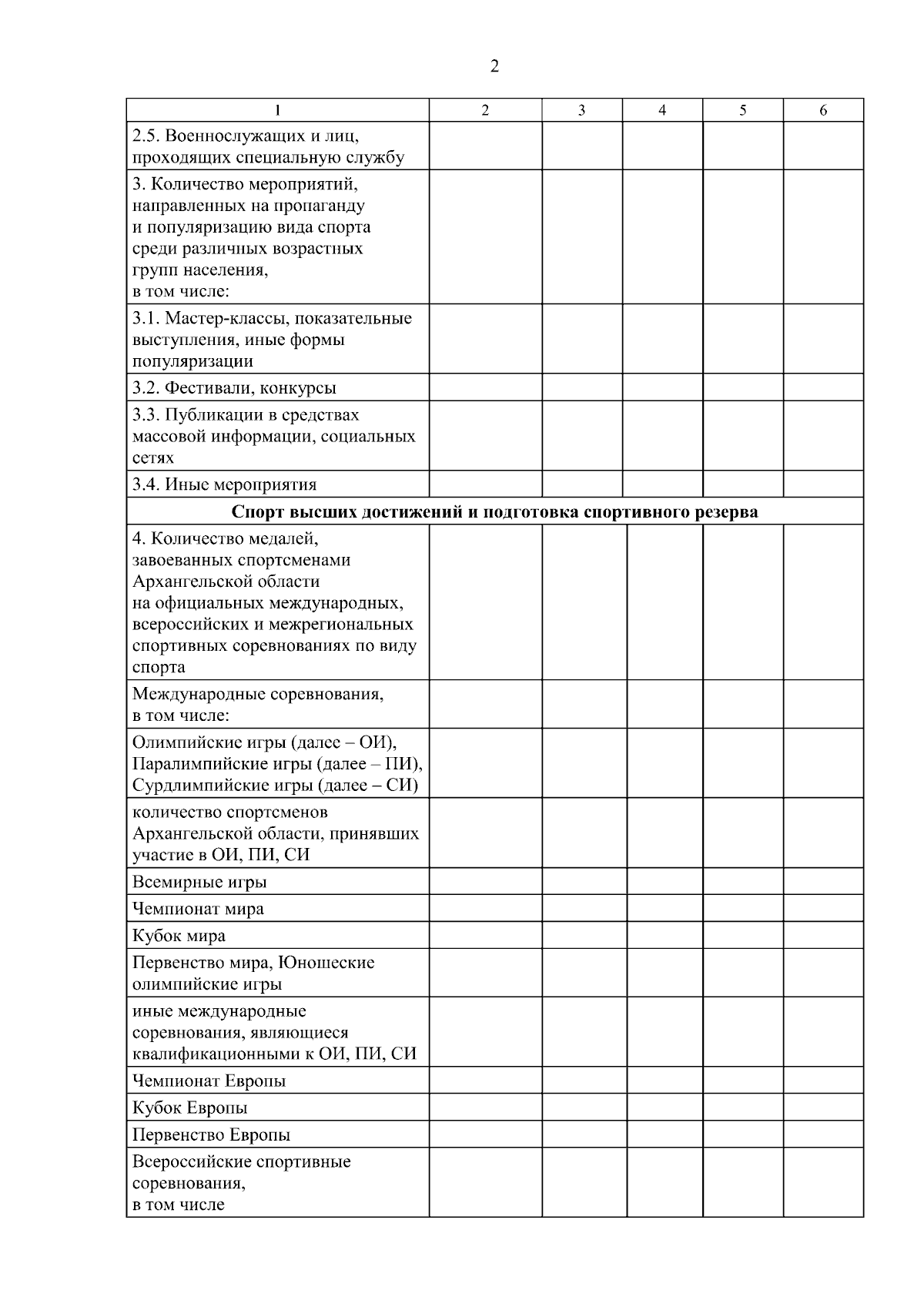 2

| 1 | 2 | 3 | 4 | 5 | 6 |
|---|---|---|---|---|---|
| 2.5. Военнослужащих и лиц, проходящих специальную службу | | | | | |
| 3. Количество мероприятий, направленных на пропаганду и популяризацию вида спорта среди различных возрастных групп населения, в том числе: | | | | | |
| 3.1. Мастер-классы, показательные выступления, иные формы популяризации | | | | | |
| 3.2. Фестивали, конкурсы | | | | | |
| 3.3. Публикации в средствах массовой информации, социальных сетях | | | | | |
| 3.4. Иные мероприятия | | | | | |
| **Спорт высших достижений и подготовка спортивного резерва** | | | | | |
| 4. Количество медалей, завоеванных спортсменами Архангельской области на официальных международных, всероссийских и межрегиональных спортивных соревнованиях по виду спорта | | | | | |
| Международные соревнования, в том числе: | | | | | |
| Олимпийские игры (далее – ОИ), Паралимпийские игры (далее – ПИ), Сурдлимпийские игры (далее – СИ) | | | | | |
| количество спортсменов Архангельской области, принявших участие в ОИ, ПИ, СИ | | | | | |
| Всемирные игры | | | | | |
| Чемпионат мира | | | | | |
| Кубок мира | | | | | |
| Первенство мира, Юношеские олимпийские игры | | | | | |
| иные международные соревнования, являющиеся квалификационными к ОИ, ПИ, СИ | | | | | |
| Чемпионат Европы | | | | | |
| Кубок Европы | | | | | |
| Первенство Европы | | | | | |
| Всероссийские спортивные соревнования, в том числе | | | | | |